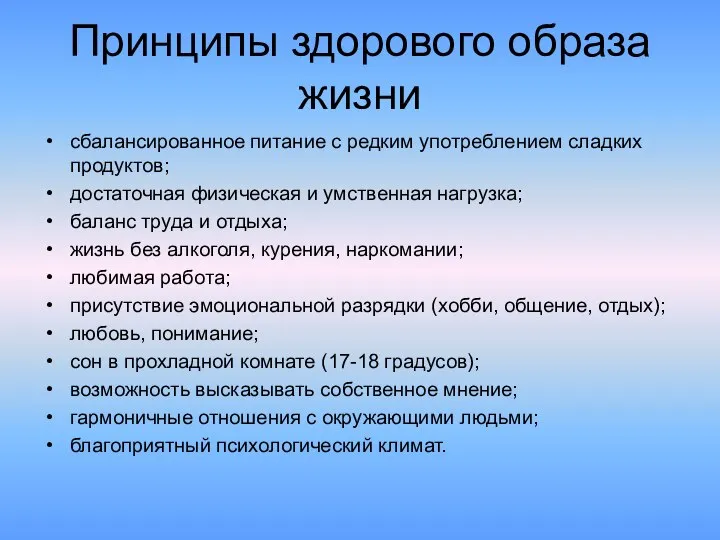 Принципы здорового образа жизни

• сбалансированное питание с редким употреблением сладких продуктов;
• достаточная физическая и умственная нагрузка;
• баланс труда и отдыха;
• жизнь без алкоголя, курения, наркомании;
• любимая работа;
• присутствие эмоциональной разрядки (хобби, общение, отдых);
• любовь, понимание;
• сон в прохладной комнате (17-18 градусов);
• возможность высказывать собственное мнение;
• гармоничные отношения с окружающими людьми;
• благоприятный психологический климат.